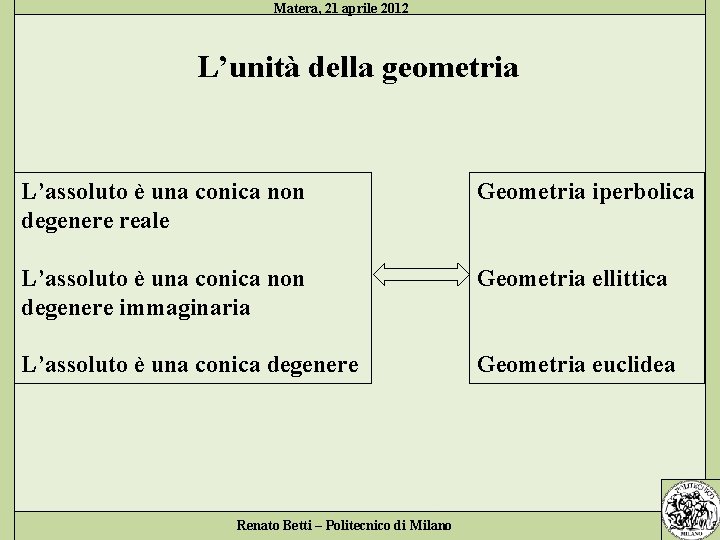 Matera, 21 aprile 2012

L’unità della geometria

L’assoluto è una conica non degenere reale

L’assoluto è una conica non degenere immaginaria

L’assoluto è una conica degenere

Geometria iperbolica

Geometria ellittica

Geometria euclidea

Renato Betti – Politecnico di Milano

POLITECNICO
MILANO